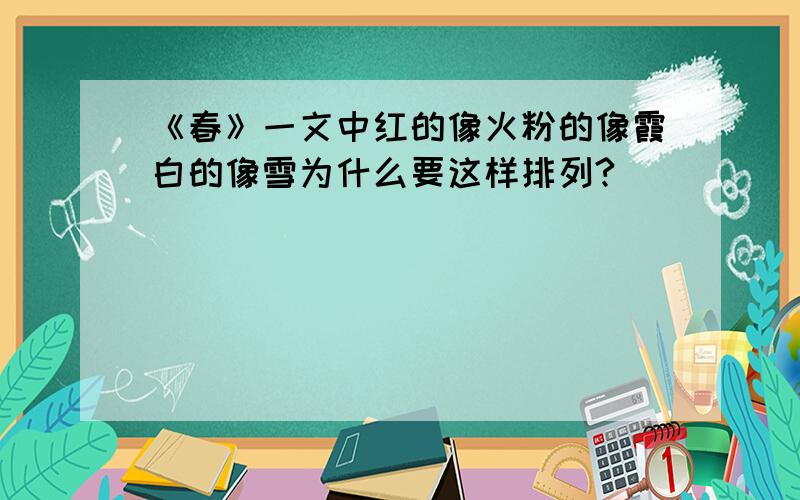 《春》一文中红的像火粉的像霞白的像雪为什么要这样排列?